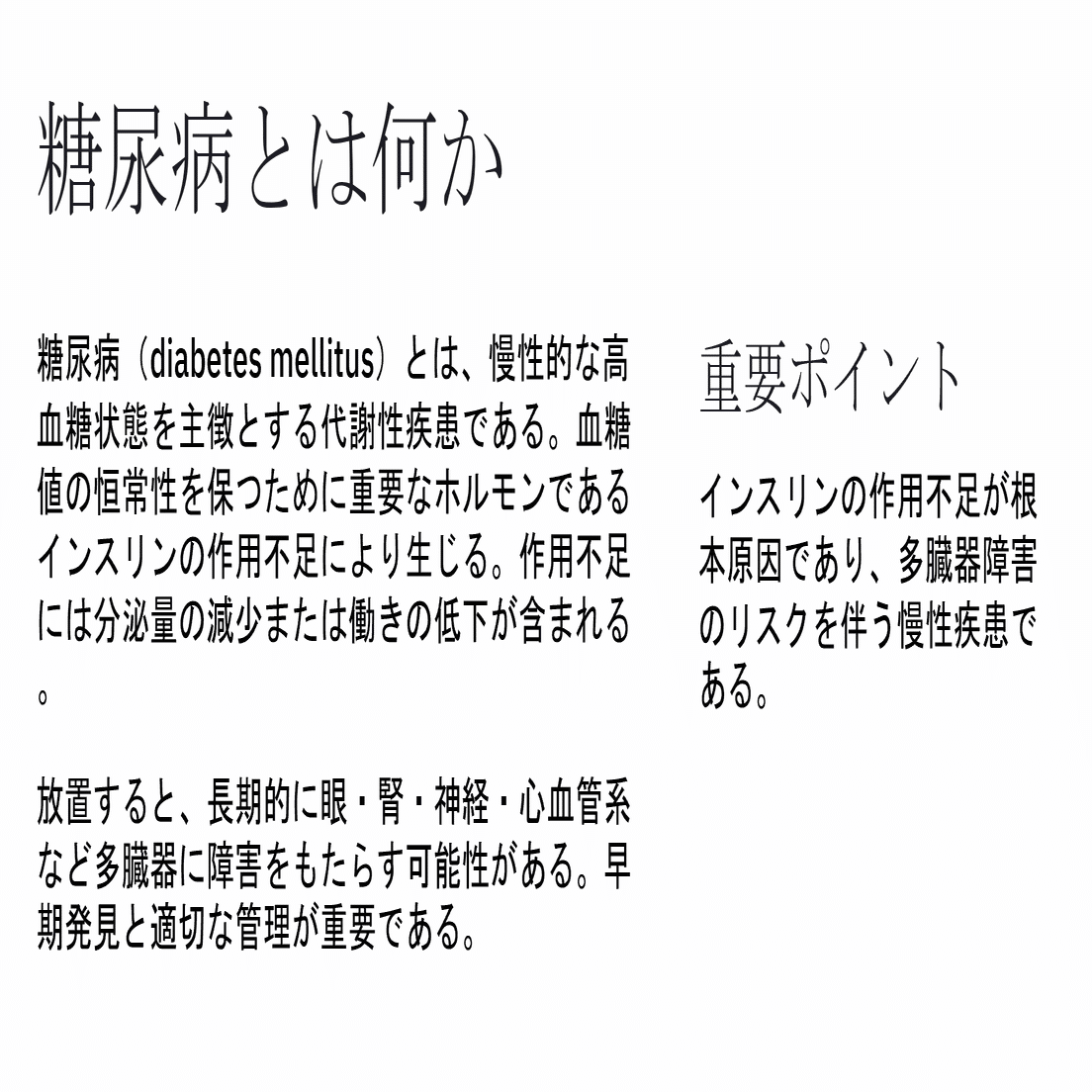 糖尿病とは何か

糖尿病（diabetes mellitus）とは、慢性的な高血糖状態を主徴とする代謝性疾患である。血糖値の恒常性を保つために重要なホルモンであるインスリンの作用不足により生じる。作用不足には分泌量の減少または働きの低下が含まれる。

放置すると、長期的に眼・腎・神経・心血管系など多臓器に障害をもたらす可能性がある。早期発見と適切な管理が重要である。

重要ポイント

インスリンの作用不足が根本原因であり、多臓器障害のリスクを伴う慢性疾患である。